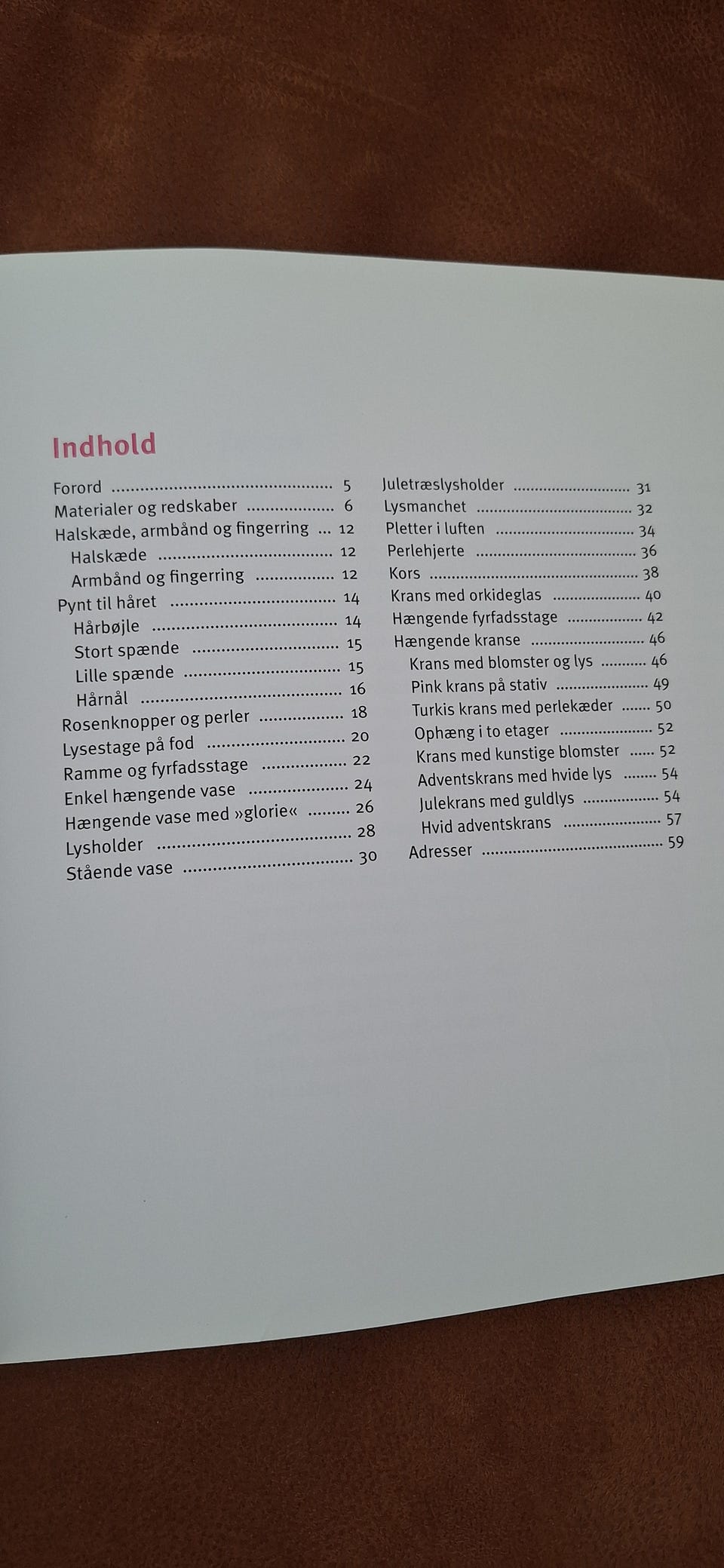 Indhold

Forord 5
Materialer og redskaber 6
Halskæde, armbånd og fingerring 12
Halskæde 12
Armbånd og fingerring 12
Pynt til håret 14
Hårbøjle 14
Stort spænde 15
Lille spænde 15
Hårnål 16
Rosenknopper og perler 18
Lysestage på fod 20
Ramme og fyrfadsstage 22
Enkel hængende vase 24
Hængende vase med »glorie« 26
Lysholder 28
Stående vase 30

Juletræslysholder 31
Lysmanchet 32
Pletter i luften 34
Perlehjerte 36
Kors 38
Krans med orkideglas 40
Hængende fyrfadsstage 42
Hængende kranse 46
Krans med blomster og lys 46
Pink krans på stativ 49
Turkis krans med perlekæder 50
Ophæng i to etager 52
Krans med kunstige blomster 52
Adventskrans med hvide lys 54
Julekrans med guldlys 54
Hvid adventskrans 57
Adresser 59